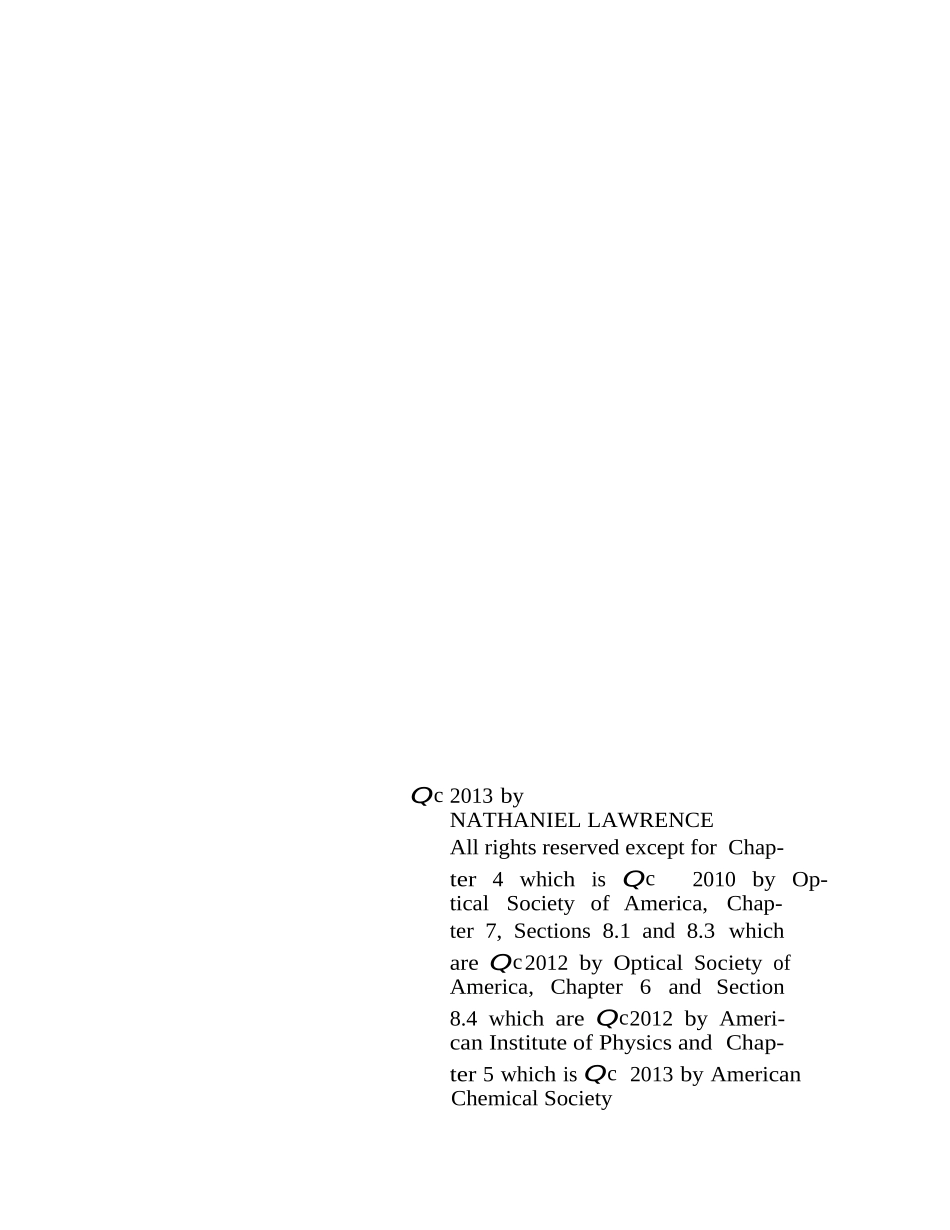 Qc 2013 by
NATHANIEL LAWRENCE
All rights reserved except for Chapter 4 which is Qc 2010 by Optical Society of America, Chapter 7, Sections 8.1 and 8.3 which are Qc 2012 by Optical Society of America, Chapter 6 and Section 8.4 which are Qc 2012 by American Institute of Physics and Chapter 5 which is Qc 2013 by American Chemical Society